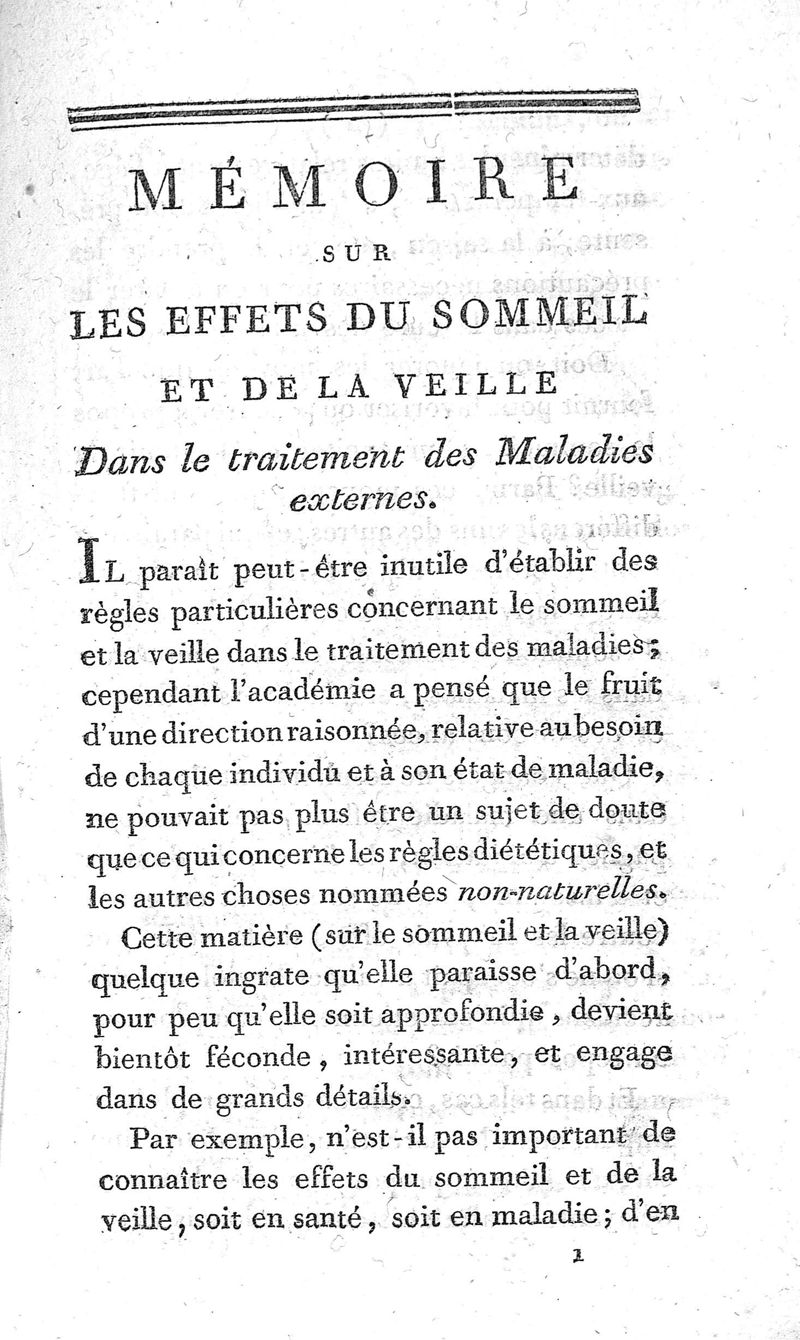 MÉMOIRE

SUR

LES EFFETS DU SOMMEIL

ET DE LA VEILLE

Dans le traitement des Maladies externes.

IL paraît peut-être inutile d'établir des règles particulières concernant le sommeil et la veille dans le traitement des maladies; cependant l'académie a pensé que le fruit d'une direction raisonnée, relative au besoin de chaque individu et à son état de maladie, ne pouvait pas plus être un sujet de doute que ce qui concerne les règles diététiques, et les autres choses nommées non-naturelles.

Cette matière (sur le sommeil et la veille) quelque ingrate qu'elle paraisse d'abord, pour peu qu'elle soit approfondie, devient bientôt féconde, intéressante, et engage dans de grands détails.

Par exemple, n'est-il pas important de connaître les effets du sommeil et de la veille, soit en santé, soit en maladie; d'en

1